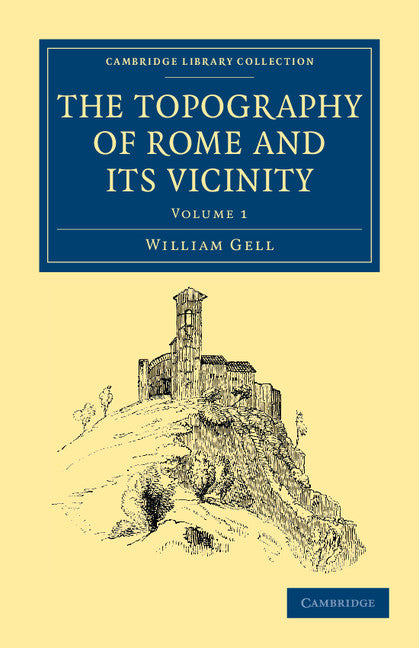 CAMBRIDGE LIBRARY COLLECTION

THE TOPOGRAPHY OF ROME AND ITS VICINITY

VOLUME 1

WILLIAM GELL

CAMBRIDGE